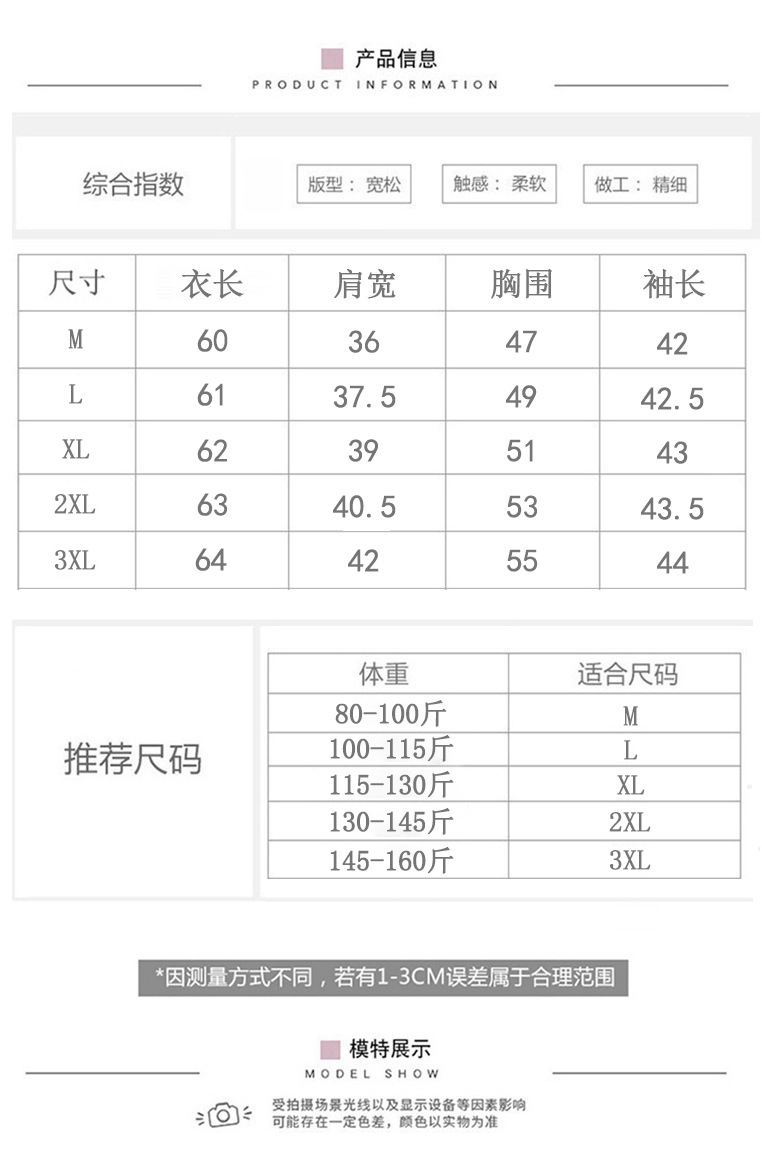 产品信息
PRODUCT INFORMATION

综合指数

版型：宽松

触感：柔软

做工：精细

| 尺寸 | 衣长 | 肩宽 | 胸围 | 袖长 |
|---|---|---|---|---|
| M | 60 | 36 | 47 | 42 |
| L | 61 | 37.5 | 49 | 42.5 |
| XL | 62 | 39 | 51 | 43 |
| 2XL | 63 | 40.5 | 53 | 43.5 |
| 3XL | 64 | 42 | 55 | 44 |

推荐尺码

| 体重 | 适合尺码 |
|---|---|
| 80-100斤 | M |
| 100-115斤 | L |
| 115-130斤 | XL |
| 130-145斤 | 2XL |
| 145-160斤 | 3XL |

*因测量方式不同，若有1-3CM误差属于合理范围

模特展示
MODEL SHOW

受拍摄场景光线以及显示设备等因素影响
可能存在一定色差，颜色以实物为准